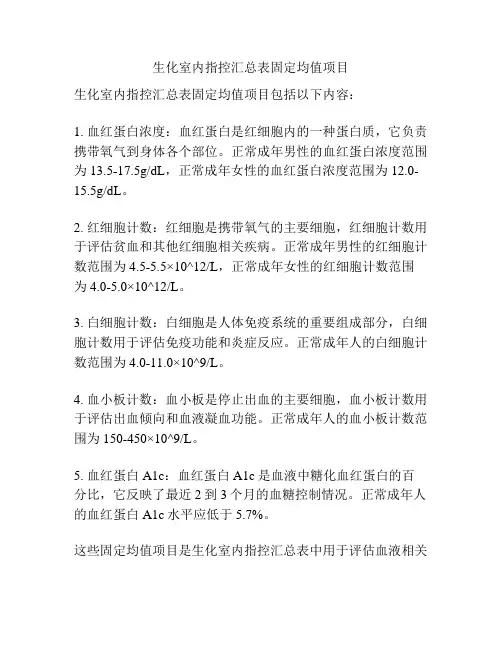 生化室内指控汇总表固定均值项目

生化室内指控汇总表固定均值项目包括以下内容：

1. 血红蛋白浓度：血红蛋白是红细胞内的一种蛋白质，它负责携带氧气到身体各个部位。正常成年男性的血红蛋白浓度范围为 13.5-17.5g/dL，正常成年女性的血红蛋白浓度范围为 12.0-15.5g/dL。

2. 红细胞计数：红细胞是携带氧气的主要细胞，红细胞计数用于评估贫血和其他红细胞相关疾病。正常成年男性的红细胞计数范围为 4.5-5.5×10^12/L，正常成年女性的红细胞计数范围为 4.0-5.0×10^12/L。

3. 白细胞计数：白细胞是人体免疫系统的重要组成部分，白细胞计数用于评估免疫功能和炎症反应。正常成年人的白细胞计数范围为 4.0-11.0×10^9/L。

4. 血小板计数：血小板是停止出血的主要细胞，血小板计数用于评估出血倾向和血液凝血功能。正常成年人的血小板计数范围为 150-450×10^9/L。

5. 血红蛋白 A1c：血红蛋白 A1c 是血液中糖化血红蛋白的百分比，它反映了最近 2 到 3 个月的血糖控制情况。正常成年人的血红蛋白 A1c 水平应低于 5.7%。

这些固定均值项目是生化室内指控汇总表中用于评估血液相关